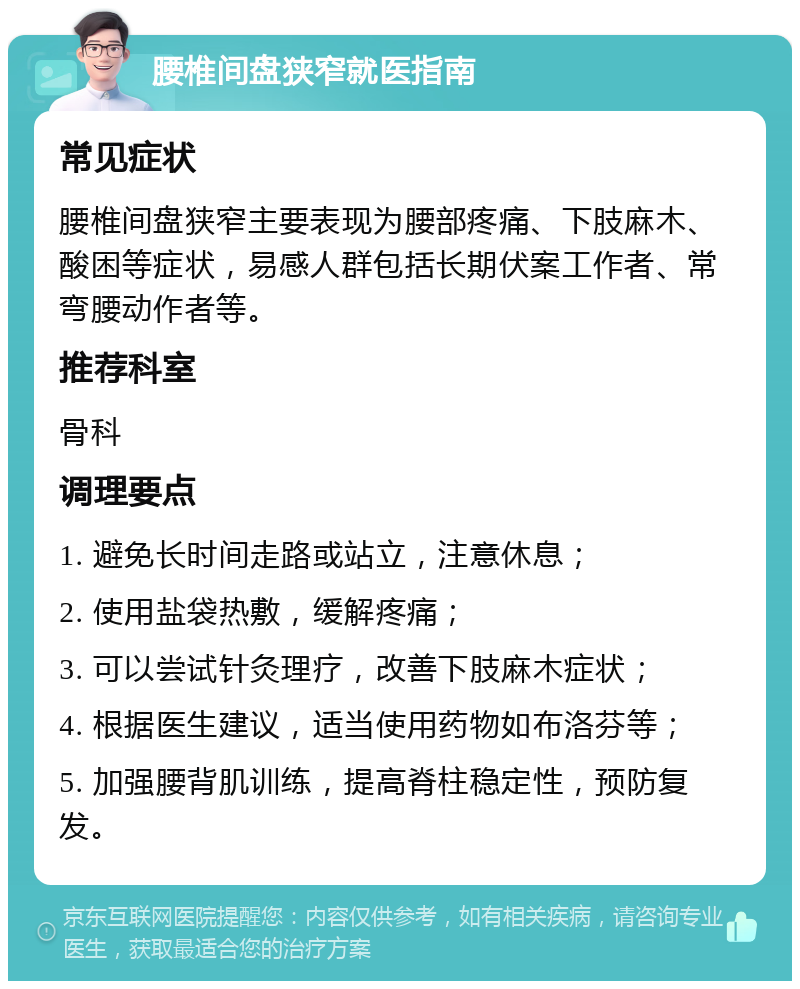 腰椎间盘狭窄就医指南

常见症状

腰椎间盘狭窄主要表现为腰部疼痛、下肢麻木、酸困等症状，易感人群包括长期伏案工作者、常弯腰动作者等。

推荐科室

骨科

调理要点

1. 避免长时间走路或站立，注意休息；

2. 使用盐袋热敷，缓解疼痛；

3. 可以尝试针灸理疗，改善下肢麻木症状；

4. 根据医生建议，适当使用药物如布洛芬等；

5. 加强腰背肌训练，提高脊柱稳定性，预防复发。

京东互联网医院提醒您：内容仅供参考，如有相关疾病，请咨询专业医生，获取最适合您的治疗方案